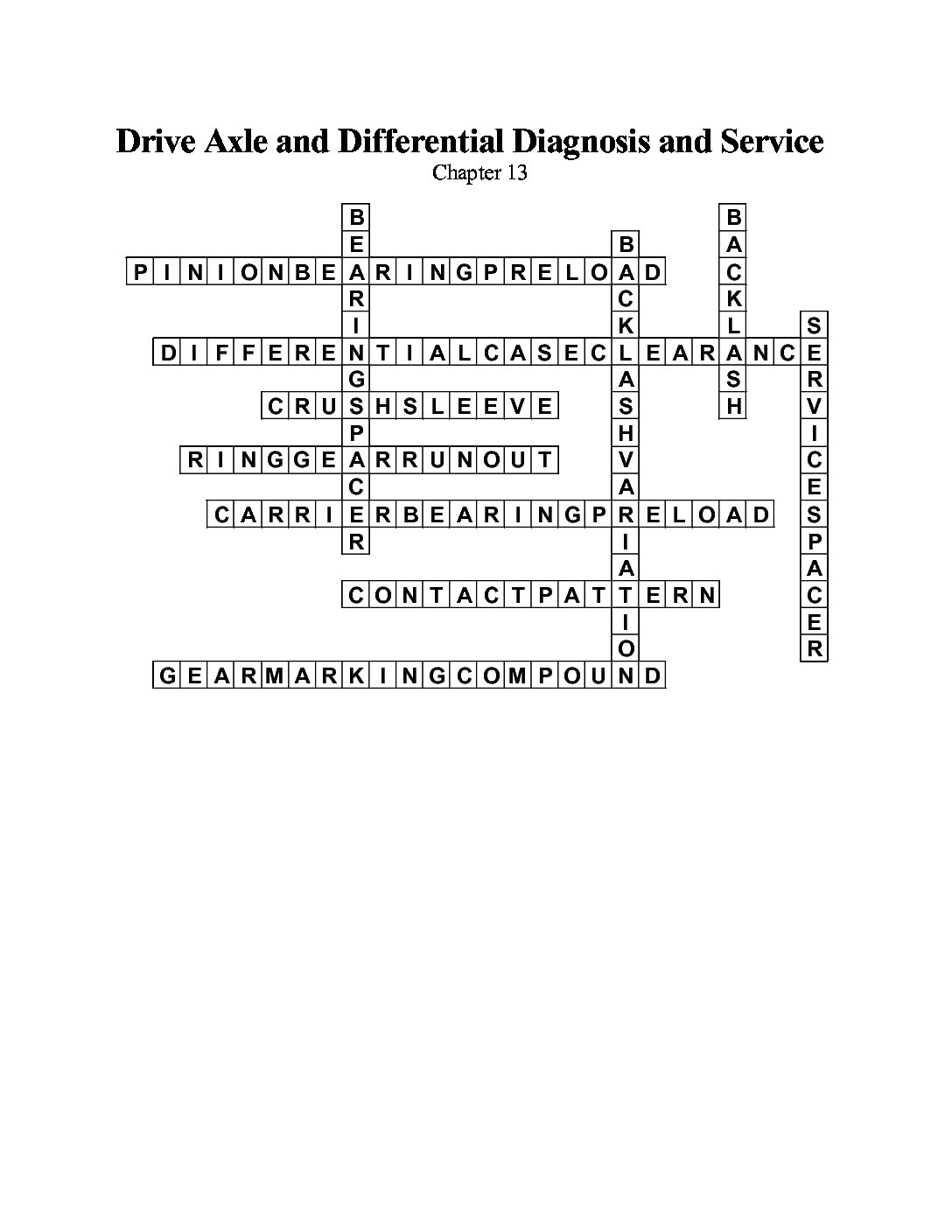 Drive Axle and Differential Diagnosis and Service
Chapter 13

PINIONBEARINGPRELOAD
DIFFERENTIALCASECLEARANCE
CRUSHSLEEVE
RINGGEARRUNOUT
CARRIERBEARINGPRELOAD
CONTACTPATTERN
GEARMARKINGCOMPOUND

BEARINGSPACER
BACKLASHVARIATION
BACKLASH
SERVICESPACER